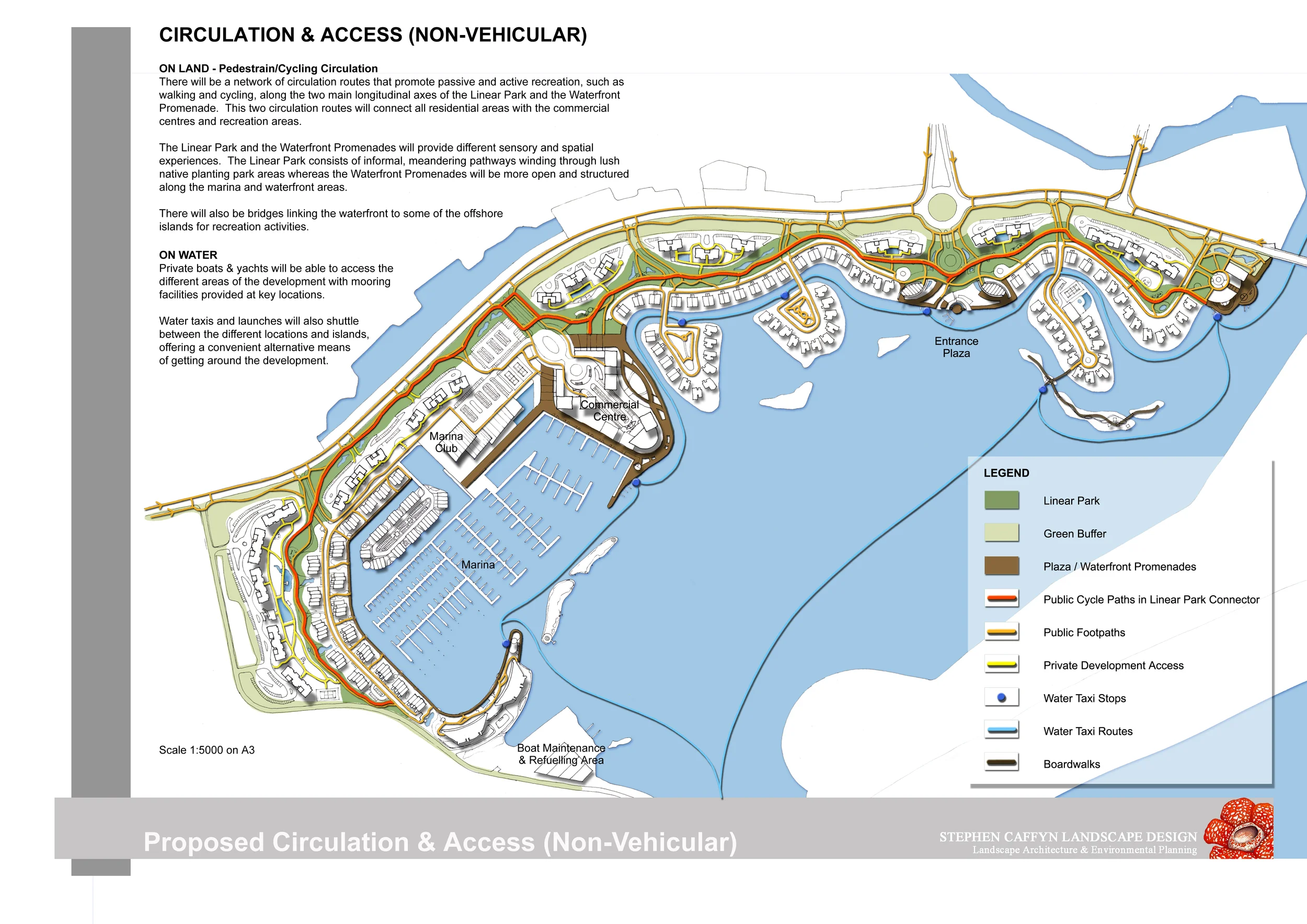 CIRCULATION & ACCESS (NON-VEHICULAR)

ON LAND - Pedestrain/Cycling Circulation
There will be a network of circulation routes that promote passive and active recreation, such as walking and cycling, along the two main longitudinal axes of the Linear Park and the Waterfront Promenade. This two circulation routes will connect all residential areas with the commercial centres and recreation areas.

The Linear Park and the Waterfront Promenades will provide different sensory and spatial experiences. The Linear Park consists of informal, meandering pathways winding through lush native planting park areas whereas the Waterfront Promenades will be more open and structured along the marina and waterfront areas.

There will also be bridges linking the waterfront to some of the offshore islands for recreation activities.

ON WATER
Private boats & yachts will be able to access the different areas of the development with mooring facilities provided at key locations.

Water taxis and launches will also shuttle between the different locations and islands, offering a convenient alternative means of getting around the development.

Entrance Plaza

Commercial Centre

Marina Club

Marina

Boat Maintenance & Refuelling Area

Scale 1:5000 on A3

LEGEND
Linear Park
Green Buffer
Plaza / Waterfront Promenades
Public Cycle Paths in Linear Park Connector
Public Footpaths
Private Development Access
Water Taxi Stops
Water Taxi Routes
Boardwalks

Proposed Circulation & Access (Non-Vehicular)

STEPHEN CAFFYN LANDSCAPE DESIGN
Landscape Architecture & Environmental Planning